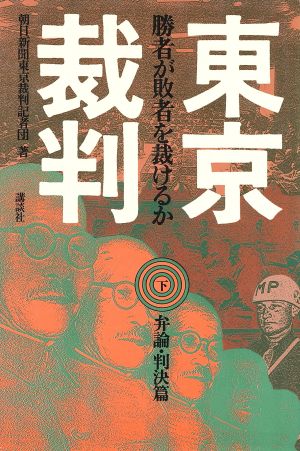 東京裁判

勝者が敗者を裁けるか

朝日新聞東京裁判記者団 著

講談社

下

弁論・判決篇

MP